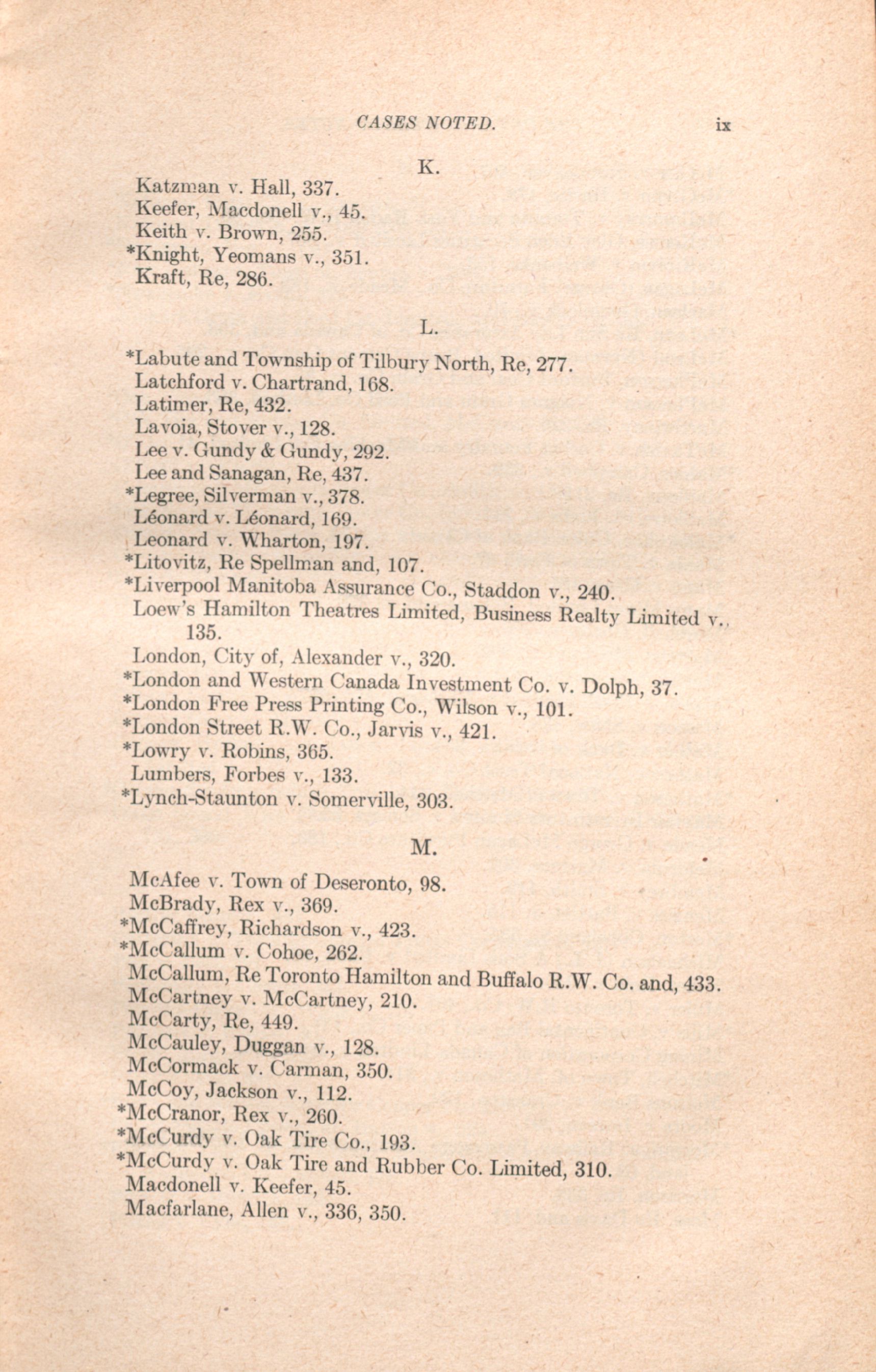 CASES NOTED. ix

K.

Katzman v. Hall, 337.
Keefer, Macdonell v., 45.
Keith v. Brown, 255.
*Knight, Yeomans v., 351.
Kraft, Re, 286.

L.

*Labute and Township of Tilbury North, Re, 277.
Latchford v. Chartrand, 168.
Latimer, Re, 432.
Lavoia, Stover v., 128.
Lee v. Gundy & Gundy, 292.
Lee and Sanagan, Re, 437.
*Legree, Silverman v., 378.
Léonard v. Léonard, 169.
Leonard v. Wharton, 197.
*Litovitz, Re Spellman and, 107.
*Liverpool Manitoba Assurance Co., Staddon v., 240.
Loew's Hamilton Theatres Limited, Business Realty Limited v., 135.
London, City of, Alexander v., 320.
*London and Western Canada Investment Co. v. Dolph, 37.
*London Free Press Printing Co., Wilson v., 101.
*London Street R.W. Co., Jarvis v., 421.
*Lowry v. Robins, 365.
Lumbers, Forbes v., 133.
*Lynch-Staunton v. Somerville, 303.

M.

McAfee v. Town of Deseronto, 98.
McBrady, Rex v., 369.
*McCaffrey, Richardson v., 423.
*McCallum v. Cohoe, 262.
McCallum, Re Toronto Hamilton and Buffalo R.W. Co. and, 433.
McCartney v. McCartney, 210.
McCarty, Re, 449.
McCauley, Duggan v., 128.
McCormack v. Carman, 350.
McCoy, Jackson v., 112.
*McCranor, Rex v., 260.
*McCurdy v. Oak Tire Co., 193.
*McCurdy v. Oak Tire and Rubber Co. Limited, 310.
Macdonell v. Keefer, 45.
Macfarlane, Allen v., 336, 350.